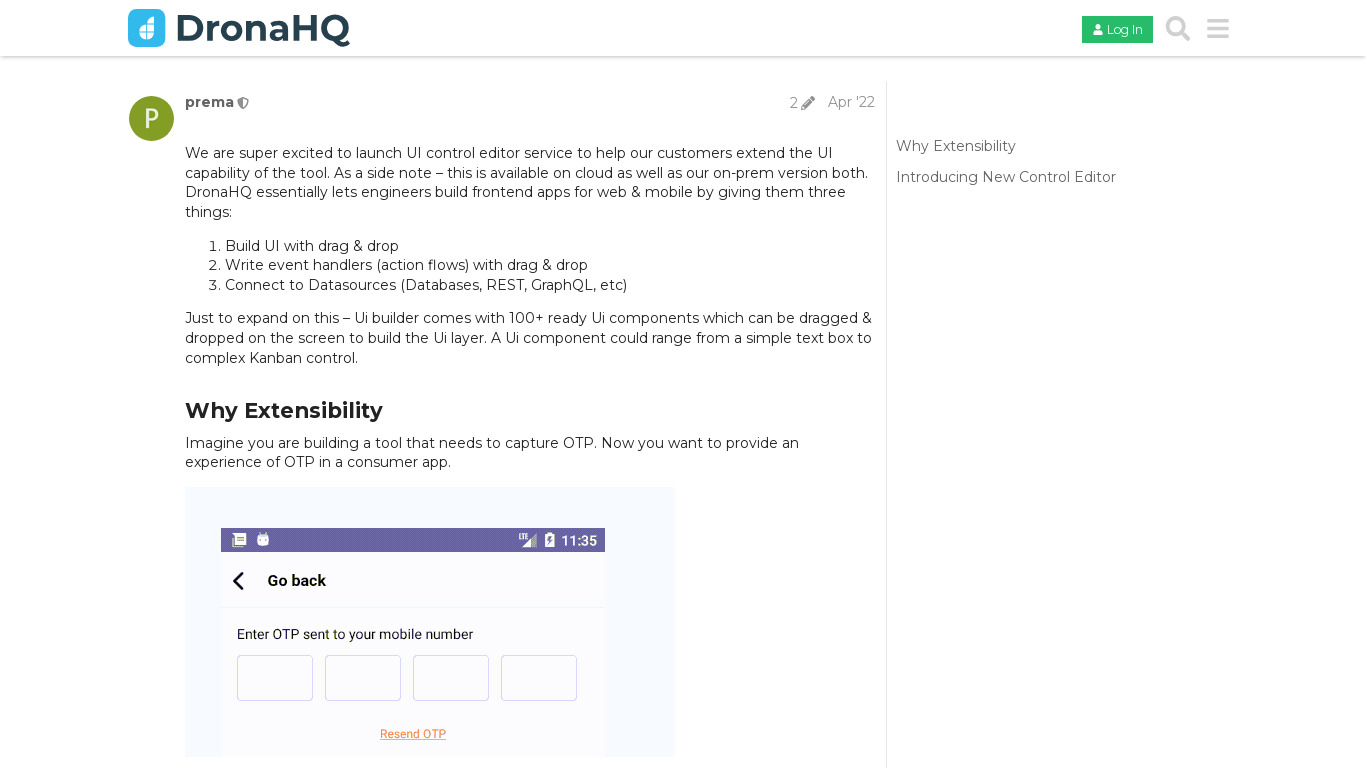 DronaHQ

Log In

P

prema

2

Apr '22

We are super excited to launch UI control editor service to help our customers extend the UI capability of the tool. As a side note – this is available on cloud as well as our on-prem version both. DronaHQ essentially lets engineers build frontend apps for web & mobile by giving them three things:

1. Build UI with drag & drop
2. Write event handlers (action flows) with drag & drop
3. Connect to Datasources (Databases, REST, GraphQL, etc)

Just to expand on this – Ui builder comes with 100+ ready Ui components which can be dragged & dropped on the screen to build the Ui layer. A Ui component could range from a simple text box to complex Kanban control.

Why Extensibility

Imagine you are building a tool that needs to capture OTP. Now you want to provide an experience of OTP in a consumer app.

LTE 11:35

Go back

Enter OTP sent to your mobile number

Resend OTP

Why Extensibility

Introducing New Control Editor